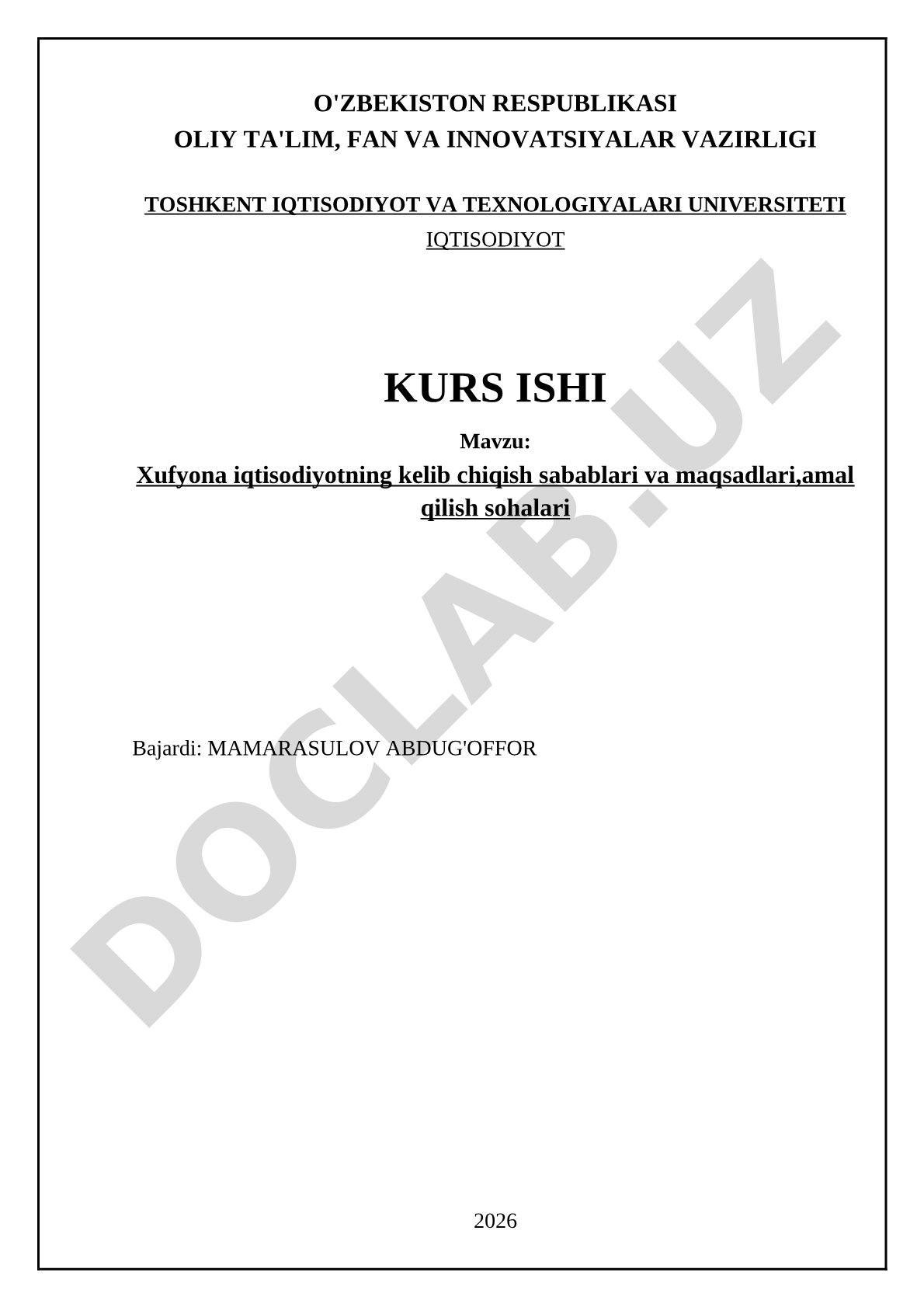 O'ZBEKISTON RESPUBLIKASI
OLIY TA'LIM, FAN VA INNOVATSIYALAR VAZIRLIGI

TOSHKENT IQTISODIYOT VA TEXNOLOGIYALARI UNIVERSITETI
IQTISODIYOT

KURS ISHI

Mavzu:
Xufyona iqtisodiyotning kelib chiqish sabablari va maqsadlari,amal qilish sohalari

Bajardi: MAMARASULOV ABDUG'OFFOR

2026

DOCLAB.UZ